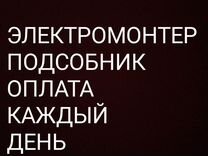 ЭЛЕКТРОМОНТЕР
ПОДСОБНИК
ОПЛАТА
КАЖДЫЙ
ДЕНЬ